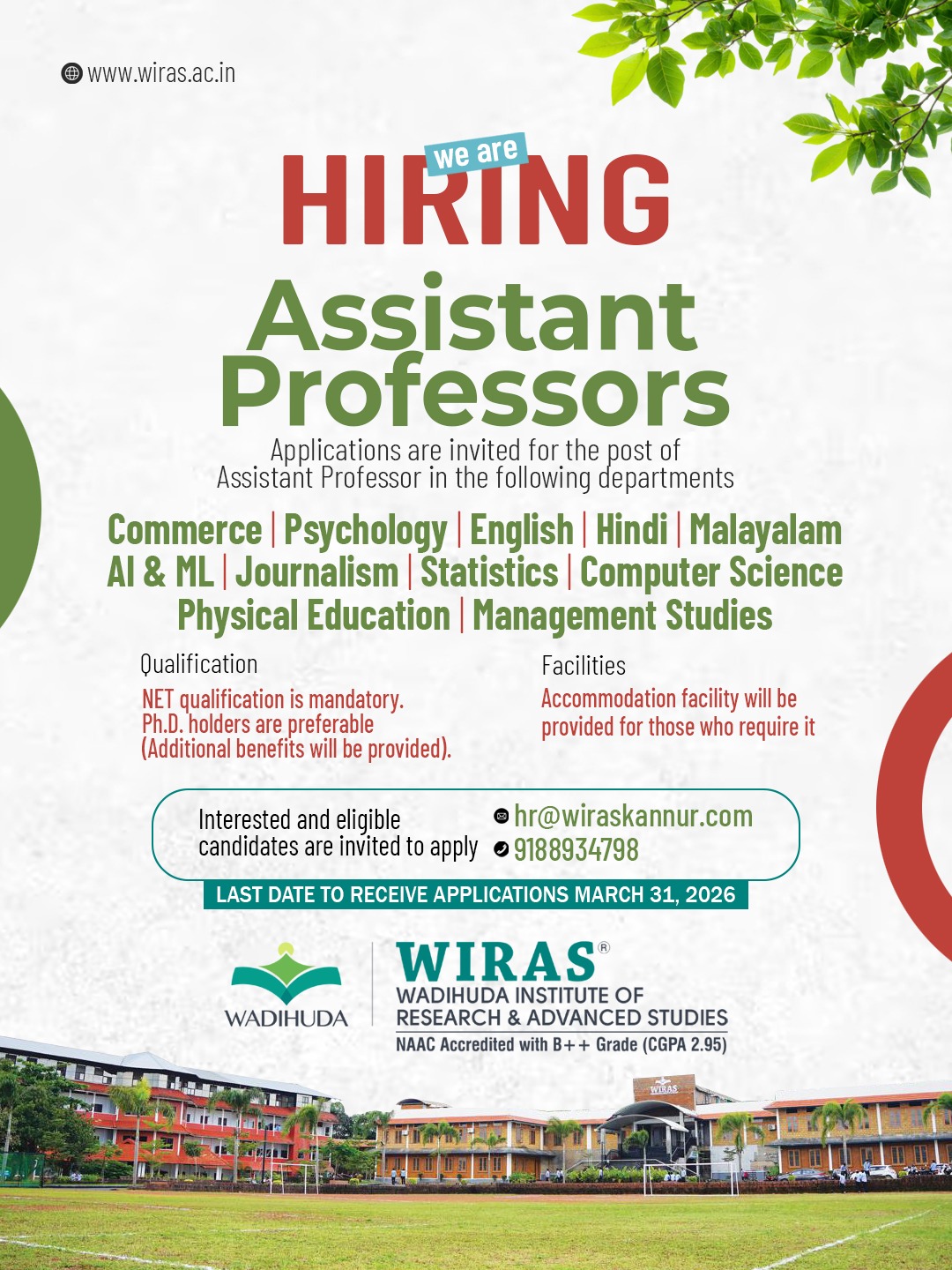 www.wiras.ac.in

we are
HIRING

Assistant Professors

Applications are invited for the post of Assistant Professor in the following departments

Commerce | Psychology | English | Hindi | Malayalam
AI & ML | Journalism | Statistics | Computer Science
Physical Education | Management Studies

Qualification
NET qualification is mandatory.
Ph.D. holders are preferable
(Additional benefits will be provided).

Facilities
Accommodation facility will be provided for those who require it

Interested and eligible candidates are invited to apply

hr@wiraskannur.com
9188934798

LAST DATE TO RECEIVE APPLICATIONS MARCH 31, 2026

WADIHUDA

WIRAS®
WADIHUDA INSTITUTE OF
RESEARCH & ADVANCED STUDIES
NAAC Accredited with B++ Grade (CGPA 2.95)